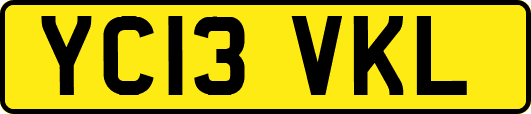 YC13 VKL